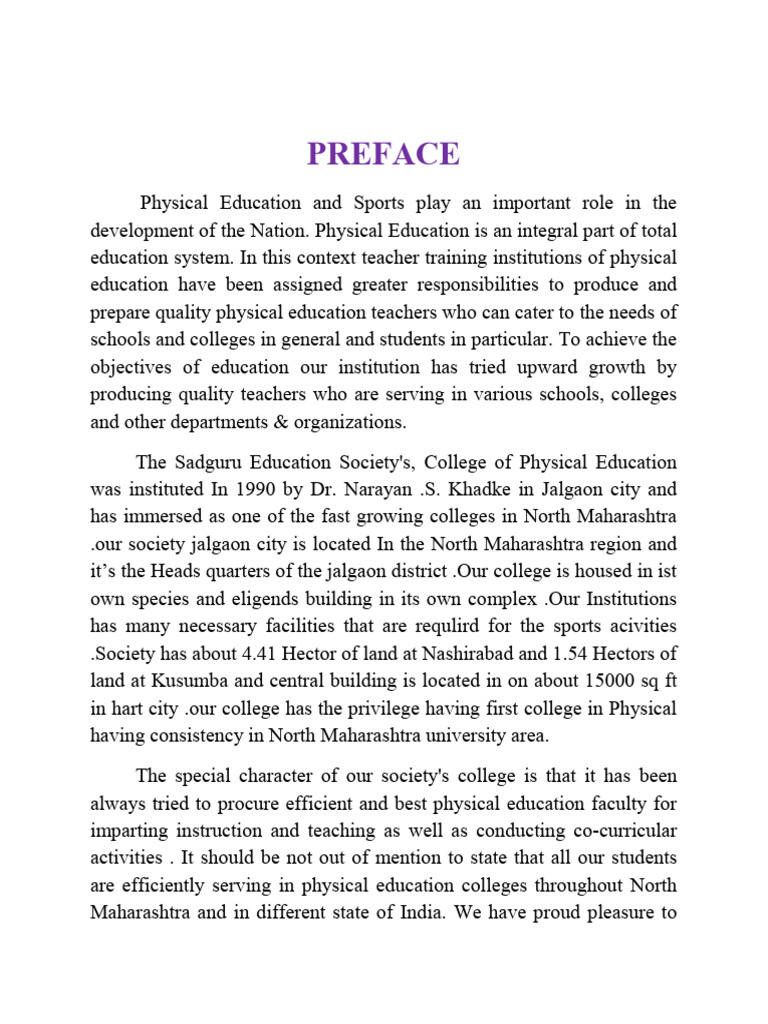 PREFACE

Physical Education and Sports play an important role in the development of the Nation. Physical Education is an integral part of total education system. In this context teacher training institutions of physical education have been assigned greater responsibilities to produce and prepare quality physical education teachers who can cater to the needs of schools and colleges in general and students in particular. To achieve the objectives of education our institution has tried upward growth by producing quality teachers who are serving in various schools, colleges and other departments & organizations.

The Sadguru Education Society's, College of Physical Education was instituted In 1990 by Dr. Narayan .S. Khadke in Jalgaon city and has immersed as one of the fast growing colleges in North Maharashtra .our society jalgaon city is located In the North Maharashtra region and it's the Heads quarters of the jalgaon district .Our college is housed in ist own species and eligends building in its own complex .Our Institutions has many necessary facilities that are requlird for the sports acivities .Society has about 4.41 Hector of land at Nashirabad and 1.54 Hectors of land at Kusumba and central building is located in on about 15000 sq ft in hart city .our college has the privilege having first college in Physical having consistency in North Maharashtra university area.

The special character of our society's college is that it has been always tried to procure efficient and best physical education faculty for imparting instruction and teaching as well as conducting co-curricular activities . It should be not out of mention to state that all our students are efficiently serving in physical education colleges throughout North Maharashtra and in different state of India. We have proud pleasure to